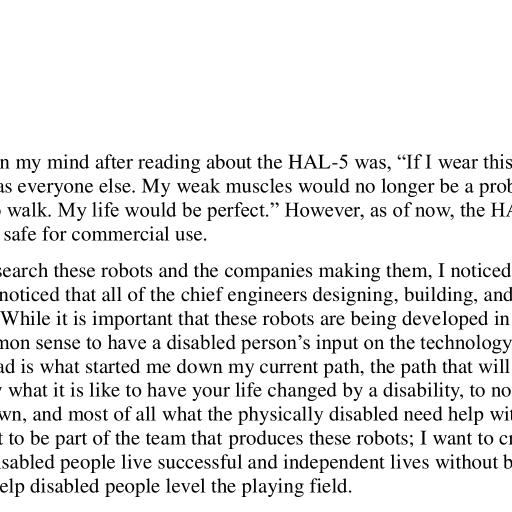 n my mind after reading about the HAL-5 was, “If I wear this as everyone else. My weak muscles would no longer be a prob walk. My life would be perfect.” However, as of now, the HA safe for commercial use.

search these robots and the companies making them, I noticed noticed that all of the chief engineers designing, building, and While it is important that these robots are being developed in mon sense to have a disabled person’s input on the technology ad is what started me down my current path, the path that will what it is like to have your life changed by a disability, to no wn, and most of all what the physically disabled need help wit t to be part of the team that produces these robots; I want to cr sabled people live successful and independent lives without b elp disabled people level the playing field.